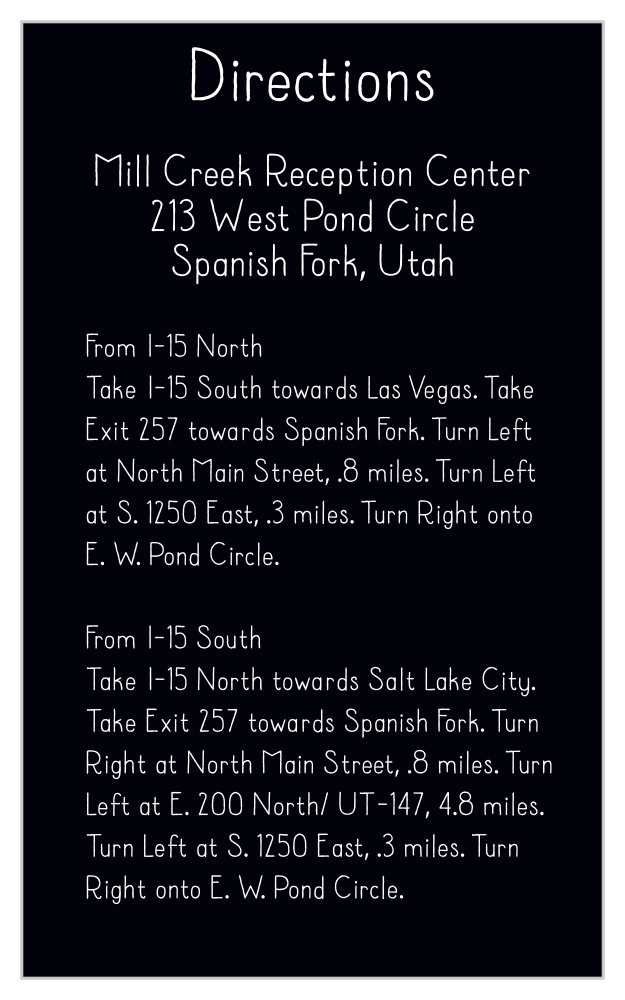 Directions

Mill Creek Reception Center
213 West Pond Circle
Spanish Fork, Utah

From I-15 North
Take I-15 South towards Las Vegas. Take Exit 257 towards Spanish Fork. Turn Left at North Main Street, .8 miles. Turn Left at S. 1250 East, .3 miles. Turn Right onto E. W. Pond Circle.

From I-15 South
Take I-15 North towards Salt Lake City. Take Exit 257 towards Spanish Fork. Turn Right at North Main Street, .8 miles. Turn Left at E. 200 North/ UT-147, 4.8 miles. Turn Left at S. 1250 East, .3 miles. Turn Right onto E. W. Pond Circle.